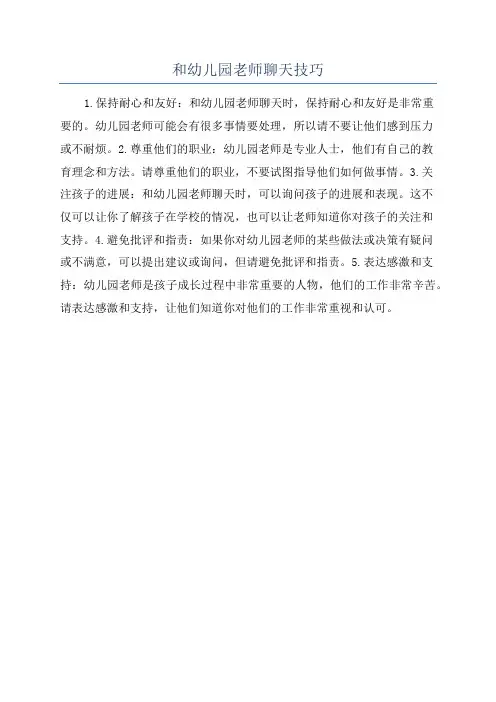 和幼儿园老师聊天技巧

1.保持耐心和友好：和幼儿园老师聊天时，保持耐心和友好是非常重要的。幼儿园老师可能会有很多事情要处理，所以请不要让他们感到压力或不耐烦。2.尊重他们的职业：幼儿园老师是专业人士，他们有自己的教育理念和方法。请尊重他们的职业，不要试图指导他们如何做事情。3.关注孩子的进展：和幼儿园老师聊天时，可以询问孩子的进展和表现。这不仅可以让你了解孩子在学校的情况，也可以让老师知道你对孩子的关注和支持。4.避免批评和指责：如果你对幼儿园老师的某些做法或决策有疑问或不满意，可以提出建议或询问，但请避免批评和指责。5.表达感激和支持：幼儿园老师是孩子成长过程中非常重要的人物，他们的工作非常辛苦。请表达感激和支持，让他们知道你对他们的工作非常重视和认可。